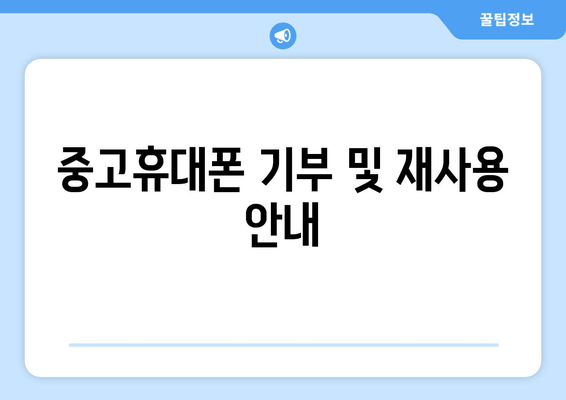 꿀팁정보

중고휴대폰 기부 및 재사용 안내